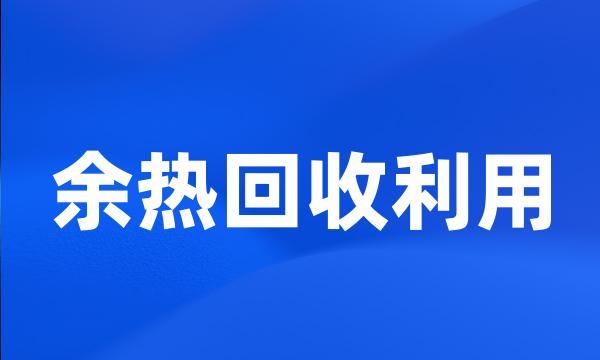 余热回收利用